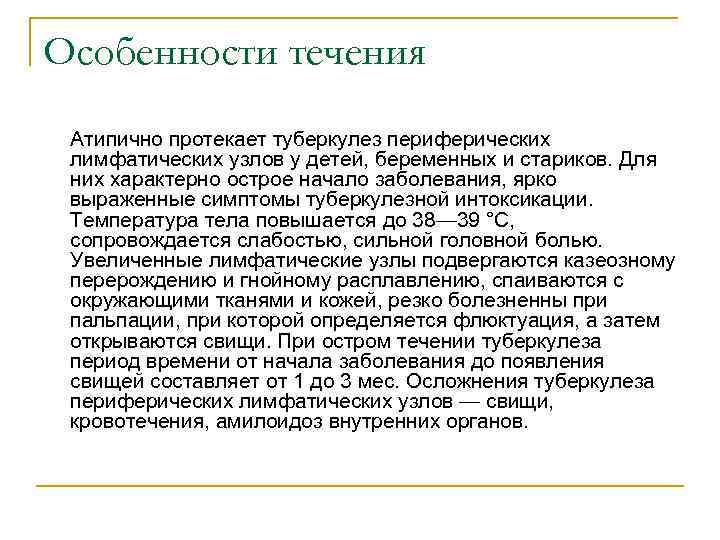 Особенности течения

Атипично протекает туберкулез периферических лимфатических узлов у детей, беременных и стариков. Для них характерно острое начало заболевания, ярко выраженные симптомы туберкулезной интоксикации. Температура тела повышается до 38—39 °С, сопровождается слабостью, сильной головной болью. Увеличенные лимфатические узлы подвергаются казеозному перерождению и гнойному расплавлению, спаиваются с окружающими тканями и кожей, резко болезненны при пальпации, при которой определяется флюктуация, а затем открываются свищи. При остром течении туберкулеза период времени от начала заболевания до появления свищей составляет от 1 до 3 мес. Осложнения туберкулеза периферических лимфатических узлов — свищи, кровотечения, амилоидоз внутренних органов.